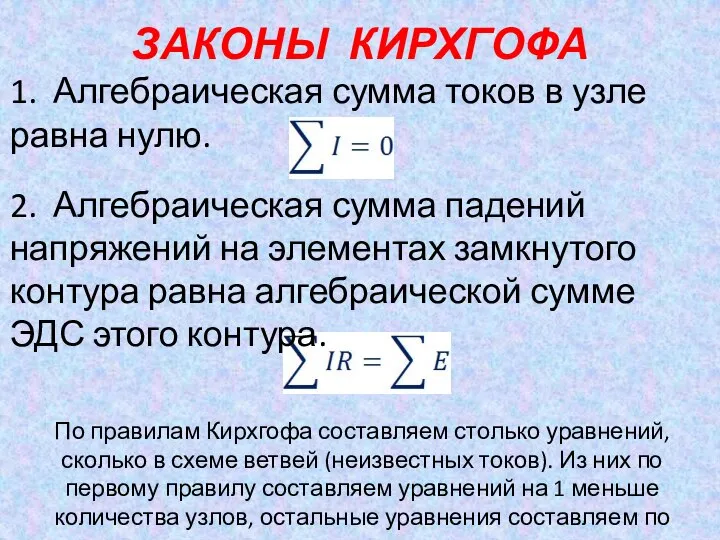 ЗАКОНЫ КИРХГОФА

1. Алгебраическая сумма токов в узле равна нулю. $\sum I = 0$

2. Алгебраическая сумма падений напряжений на элементах замкнутого контура равна алгебраической сумме ЭДС этого контура. $\sum IR = \sum E$

По правилам Кирхгофа составляем столько уравнений, сколько в схеме ветвей (неизвестных токов). Из них по первому правилу составляем уравнений на 1 меньше количества узлов, остальные уравнения составляем по